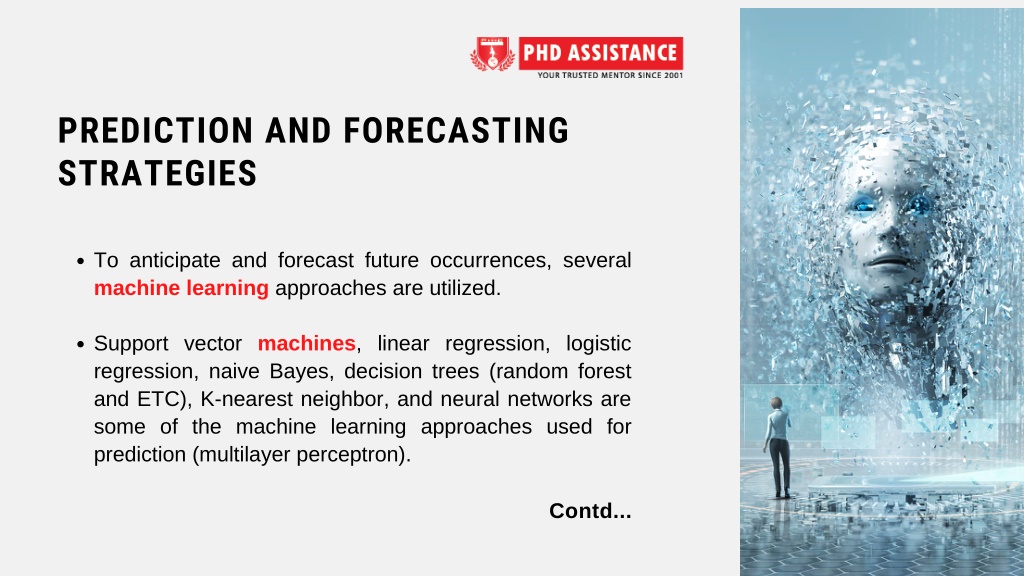 PHD ASSISTANCE
YOUR TRUSTED MENTOR SINCE 2001

PREDICTION AND FORECASTING STRATEGIES

• To anticipate and forecast future occurrences, several machine learning approaches are utilized.

• Support vector machines, linear regression, logistic regression, naive Bayes, decision trees (random forest and ETC), K-nearest neighbor, and neural networks are some of the machine learning approaches used for prediction (multilayer perceptron).

Contd...